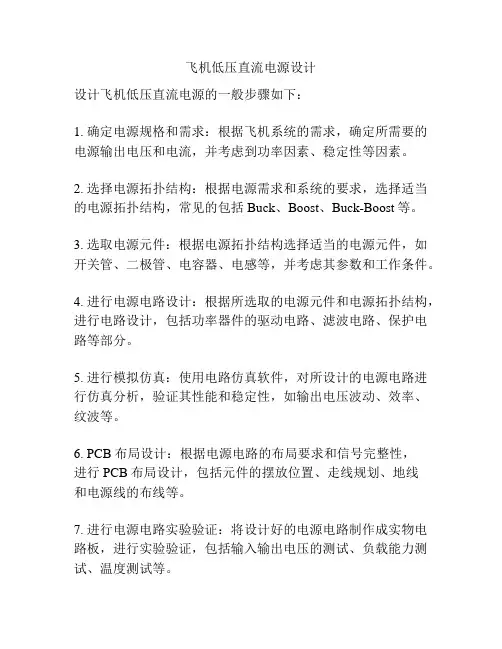 飞机低压直流电源设计

设计飞机低压直流电源的一般步骤如下：

1. 确定电源规格和需求：根据飞机系统的需求，确定所需要的电源输出电压和电流，并考虑到功率因素、稳定性等因素。

2. 选择电源拓扑结构：根据电源需求和系统的要求，选择适当的电源拓扑结构，常见的包括 Buck、Boost、Buck-Boost 等。

3. 选取电源元件：根据电源拓扑结构选择适当的电源元件，如开关管、二极管、电容器、电感等，并考虑其参数和工作条件。

4. 进行电源电路设计：根据所选取的电源元件和电源拓扑结构，进行电路设计，包括功率器件的驱动电路、滤波电路、保护电路等部分。

5. 进行模拟仿真：使用电路仿真软件，对所设计的电源电路进行仿真分析，验证其性能和稳定性，如输出电压波动、效率、纹波等。

6. PCB 布局设计：根据电源电路的布局要求和信号完整性，进行 PCB 布局设计，包括元件的摆放位置、走线规划、地线和电源线的布线等。

7. 进行电源电路实验验证：将设计好的电源电路制作成实物电路板，进行实验验证，包括输入输出电压的测试、负载能力测试、温度测试等。